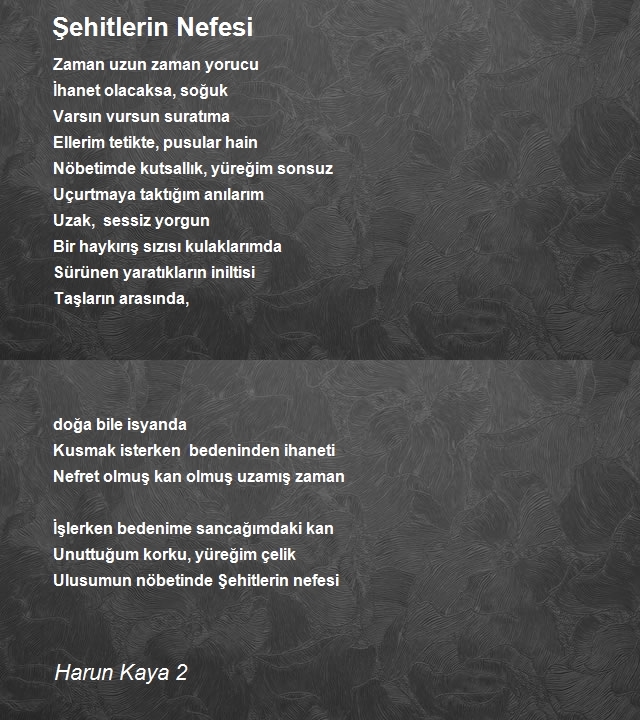 Şehitlerin Nefesi

Zaman uzun zaman yorucu
İhanet olacaksa, soğuk
Varsın vursun suratıma
Ellerim tetikte, pusular hain
Nöbetimde kutsallık, yüreğim sonsuz
Uçurtmaya taktığım anılarım
Uzak, sessiz yorgun
Bir haykırış sızısı kulaklarımda
Sürünen yaratıkların iniltisi
Taşların arasında,

doğa bile isyanda
Kusmak isterken bedeninden ihaneti
Nefret olmuş kan olmuş uzamış zaman

İşlerken bedenime sancağımdaki kan
Unuttuğum korku, yüreğim çelik
Ulusumun nöbetinde Şehitlerin nefesi

Harun Kaya 2